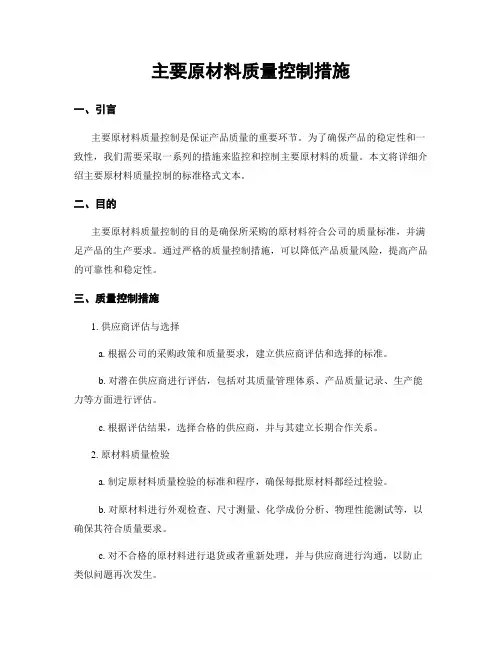 主要原材料质量控制措施

一、引言

主要原材料质量控制是保证产品质量的重要环节。为了确保产品的稳定性和一致性，我们需要采取一系列的措施来监控和控制主要原材料的质量。本文将详细介绍主要原材料质量控制的标准格式文本。

二、目的

主要原材料质量控制的目的是确保所采购的原材料符合公司的质量标准，并满足产品的生产要求。通过严格的质量控制措施，可以降低产品质量风险，提高产品的可靠性和稳定性。

三、质量控制措施

1. 供应商评估与选择

a. 根据公司的采购政策和质量要求，建立供应商评估和选择的标准。

b. 对潜在供应商进行评估，包括对其质量管理体系、产品质量记录、生产能力等方面进行评估。

c. 根据评估结果，选择合格的供应商，并与其建立长期合作关系。

2. 原材料质量检验

a. 制定原材料质量检验的标准和程序，确保每批原材料都经过检验。

b. 对原材料进行外观检查、尺寸测量、化学成份分析、物理性能测试等，以确保其符合质量要求。

c. 对不合格的原材料进行退货或者重新处理，并与供应商进行沟通，以防止类似问题再次发生。